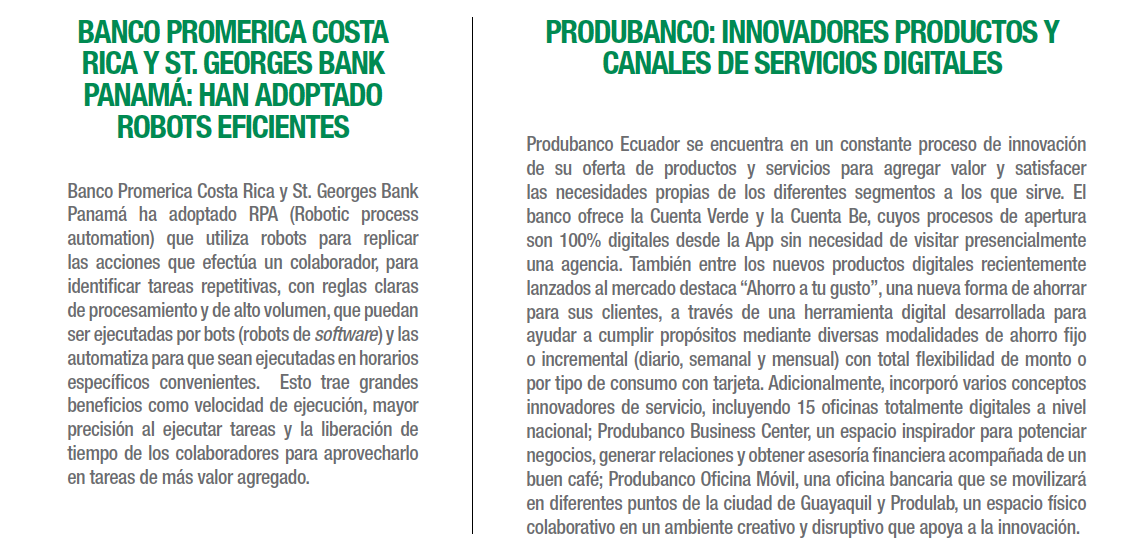 BANCO PROMERICA COSTA RICA Y ST. GEORGES BANK PANAMÁ: HAN ADOPTADO ROBOTS EFICIENTES

Banco Promerica Costa Rica y St. Georges Bank Panamá ha adoptado RPA (Robotic process automation) que utiliza robots para replicar las acciones que efectúa un colaborador, para identificar tareas repetitivas, con reglas claras de procesamiento y de alto volumen, que puedan ser ejecutadas por bots (robots de software) y las automatiza para que sean ejecutadas en horarios específicos convenientes. Esto trae grandes beneficios como velocidad de ejecución, mayor precisión al ejecutar tareas y la liberación de tiempo de los colaboradores para aprovecharlo en tareas de más valor agregado.

PRODUBANCO: INNOVADORES PRODUCTOS Y CANALES DE SERVICIOS DIGITALES

Produbanco Ecuador se encuentra en un constante proceso de innovación de su oferta de productos y servicios para agregar valor y satisfacer las necesidades propias de los diferentes segmentos a los que sirve. El banco ofrece la Cuenta Verde y la Cuenta Be, cuyos procesos de apertura son 100% digitales desde la App sin necesidad de visitar presencialmente una agencia. También entre los nuevos productos digitales recientemente lanzados al mercado destaca “Ahorro a tu gusto”, una nueva forma de ahorrar para sus clientes, a través de una herramienta digital desarrollada para ayudar a cumplir propósitos mediante diversas modalidades de ahorro fijo o incremental (diario, semanal y mensual) con total flexibilidad de monto o por tipo de consumo con tarjeta. Adicionalmente, incorporó varios conceptos innovadores de servicio, incluyendo 15 oficinas totalmente digitales a nivel nacional; Produbanco Business Center, un espacio inspirador para potenciar negocios, generar relaciones y obtener asesoría financiera acompañada de un buen café; Produbanco Oficina Móvil, una oficina bancaria que se movilizará en diferentes puntos de la ciudad de Guayaquil y Produlab, un espacio físico colaborativo en un ambiente creativo y disruptivo que apoya a la innovación.